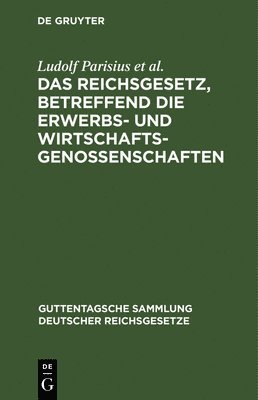 DE GRUYTER

Ludolf Parisius et al.

DAS REICHSGESETZ, BETREFFEND DIE ERWERBS- UND WIRTSCHAFTSGENOSSENSCHAFTEN

GUTTENTAGSCHE SAMMLUNG DEUTSCHER REICHSGESETZE

DE G